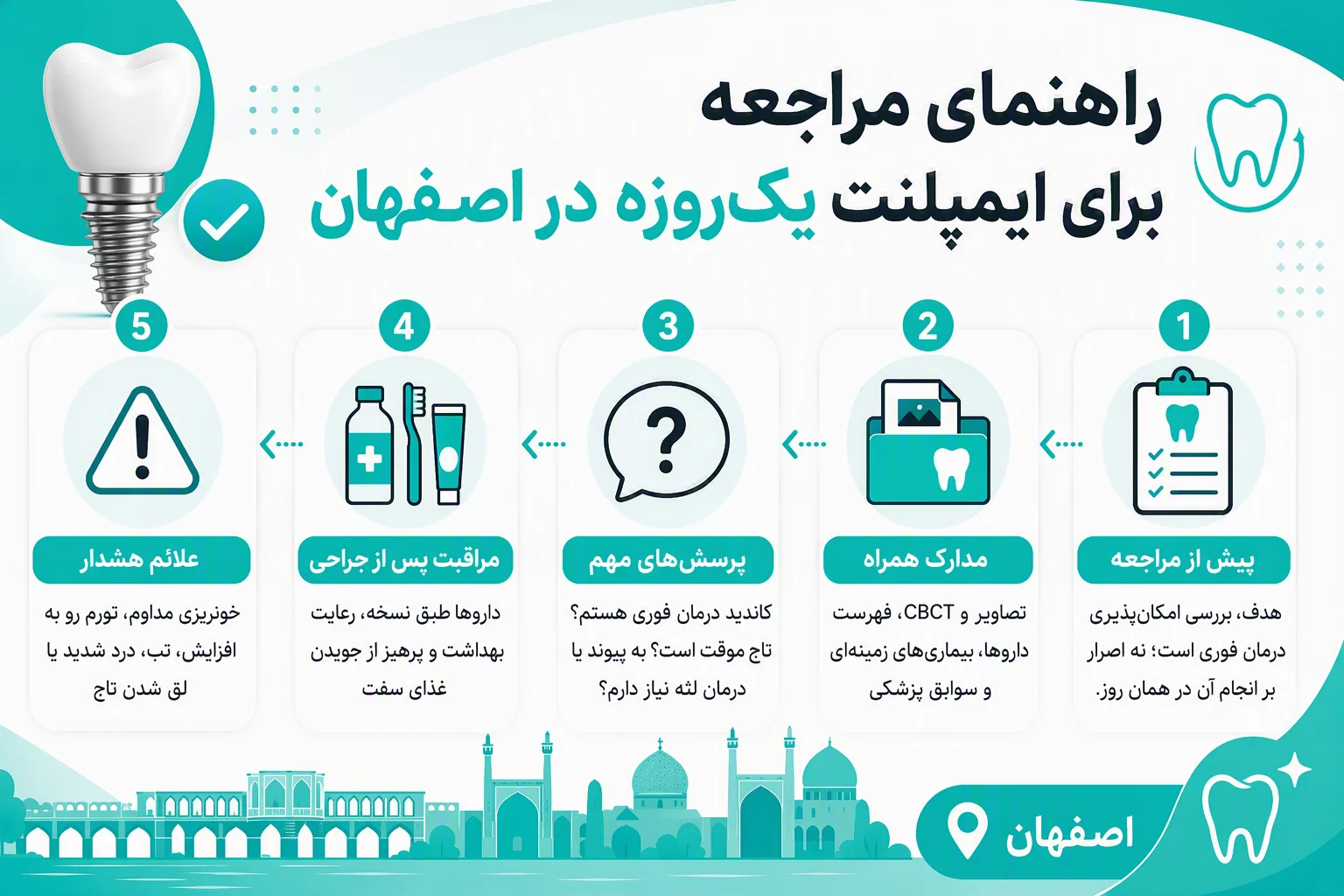 راهنمای مراجعه
برای ایمپلنت یک‌روزه در اصفهان

1
پیش از مراجعه
هدف، بررسی امکان‌پذیری درمان فوری است؛ نه اصرار بر انجام آن در همان روز.

2
مدارک همراه
تصاویر و CBCT، فهرست داروها، بیماری‌های زمینه‌ای و سوابق پزشکی

3
پرسش‌های مهم
کاندید درمان فوری هستم؟ تاج موقت است؟ به پیوند یا درمان لثه نیاز دارم؟

4
مراقبت پس از جراحی
داروها طبق نسخه، رعایت بهداشت و پرهیز از جویدن غذای سفت

5
علائم هشدار
خونریزی مداوم، تورم رو به افزایش، تب، درد شدید یا لق شدن تاج

اصفهان